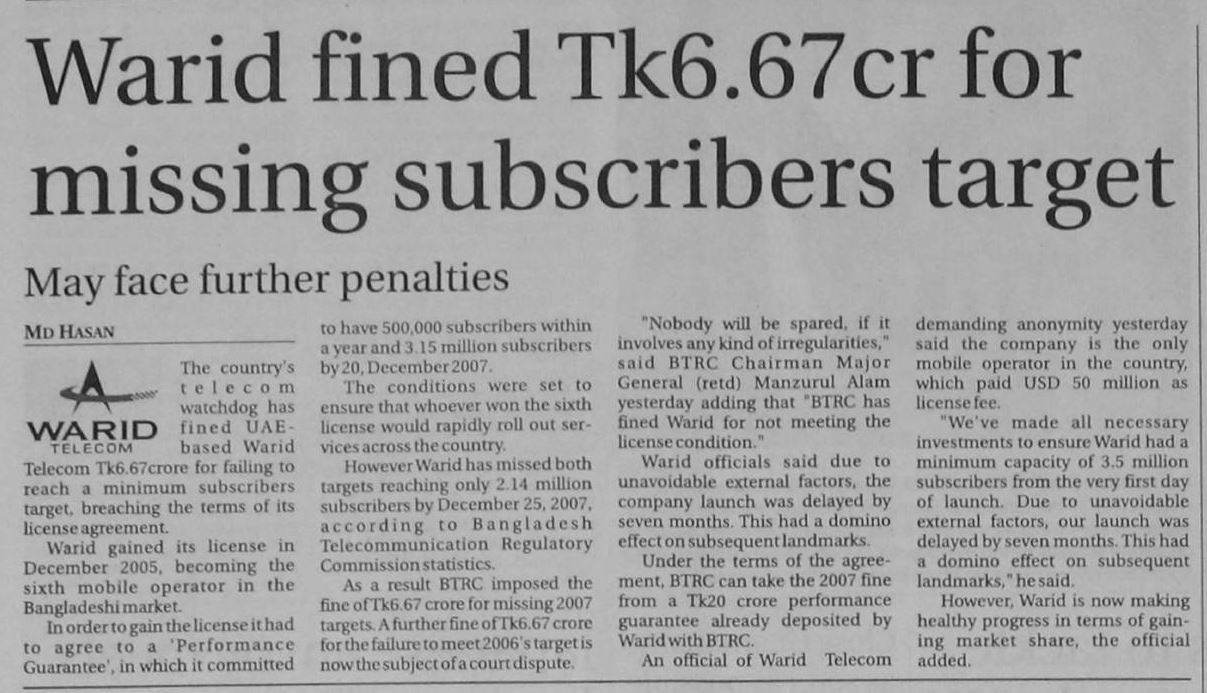 Warid fined Tk6.67cr for missing subscribers target

May face further penalties

MD HASAN

WARID TELECOM

The country's telecom watchdog has fined UAE-based Warid Telecom Tk6.67crore for failing to reach a minimum subscribers target, breaching the terms of its license agreement.

Warid gained its license in December 2005, becoming the sixth mobile operator in the Bangladeshi market.

In order to gain the license it had to agree to a 'Performance Guarantee', in which it committed to have 500,000 subscribers within a year and 3.15 million subscribers by 20, December 2007.

The conditions were set to ensure that whoever won the sixth license would rapidly roll out services across the country.

However Warid has missed both targets reaching only 2.14 million subscribers by December 25, 2007, according to Bangladesh Telecommunication Regulatory Commission statistics.

As a result BTRC imposed the fine of Tk6.67 crore for missing 2007 targets. A further fine of Tk6.67 crore for the failure to meet 2006's target is now the subject of a court dispute.

"Nobody will be spared, if it involves any kind of irregularities," said BTRC Chairman Major General (retd) Manzurul Alam yesterday adding that "BTRC has fined Warid for not meeting the license condition."

Warid officials said due to unavoidable external factors, the company launch was delayed by seven months. This had a domino effect on subsequent landmarks.

Under the terms of the agreement, BTRC can take the 2007 fine from a Tk20 crore performance guarantee already deposited by Warid with BTRC.

An official of Warid Telecom demanding anonymity yesterday said the company is the only mobile operator in the country, which paid USD 50 million as license fee.

"We've made all necessary investments to ensure Warid had a minimum capacity of 3.5 million subscribers from the very first day of launch. Due to unavoidable external factors, our launch was delayed by seven months. This had a domino effect on subsequent landmarks," he said.

However, Warid is now making healthy progress in terms of gaining market share, the official added.